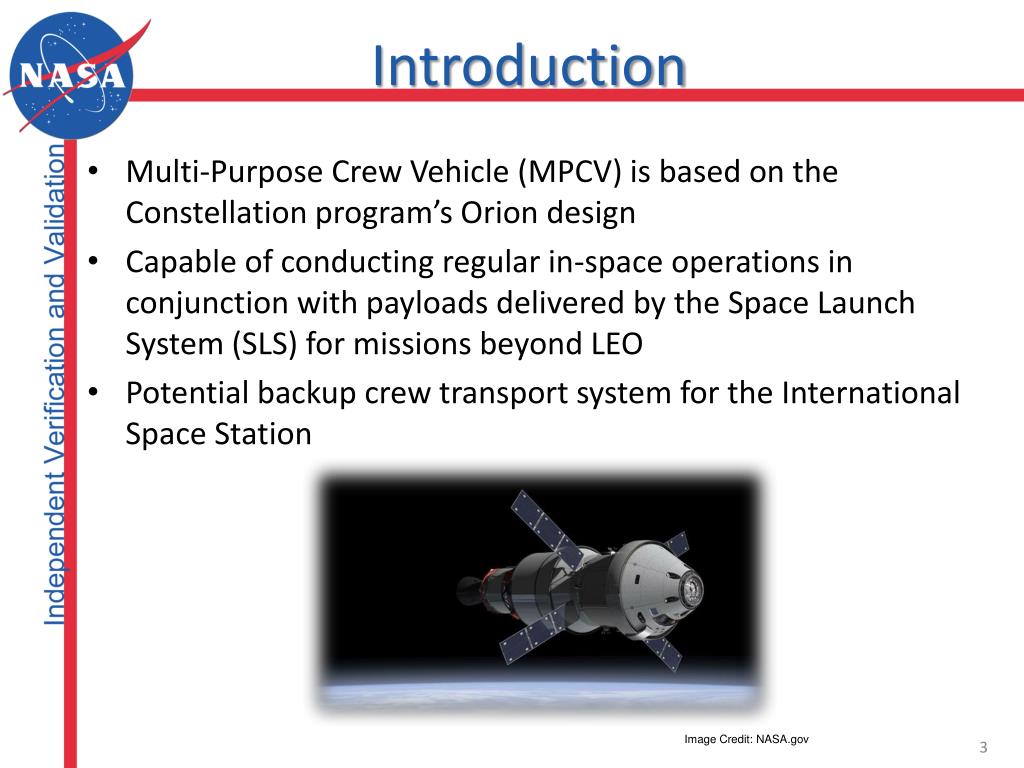 NASA

Introduction

Independent Verification and Validation

• Multi-Purpose Crew Vehicle (MPCV) is based on the Constellation program's Orion design
• Capable of conducting regular in-space operations in conjunction with payloads delivered by the Space Launch System (SLS) for missions beyond LEO
• Potential backup crew transport system for the International Space Station

Image Credit: NASA.gov

3